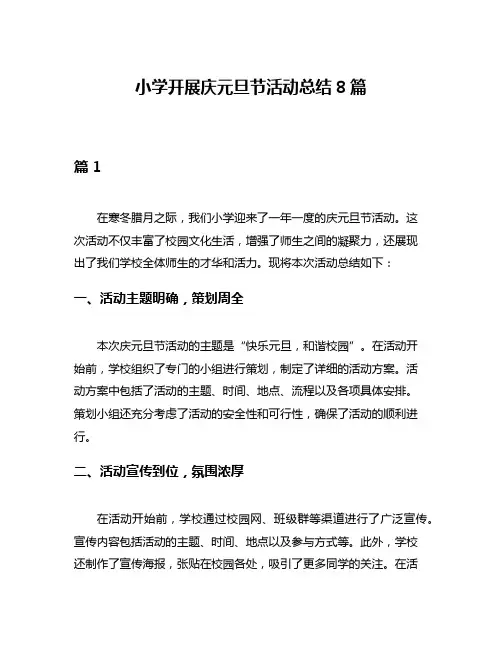 小学开展庆元旦节活动总结 8 篇

篇 1

在寒冬腊月之际，我们小学迎来了一年一度的庆元旦节活动。这次活动不仅丰富了校园文化生活，增强了师生之间的凝聚力，还展现出了我们学校全体师生的才华和活力。现将本次活动总结如下：

一、活动主题明确，策划周全

本次庆元旦节活动的主题是“快乐元旦，和谐校园”。在活动开始前，学校组织了专门的小组进行策划，制定了详细的活动方案。活动方案中包括了活动的主题、时间、地点、流程以及各项具体安排。策划小组还充分考虑了活动的安全性和可行性，确保了活动的顺利进行。

二、活动宣传到位，氛围浓厚

在活动开始前，学校通过校园网、班级群等渠道进行了广泛宣传。宣传内容包括活动的主题、时间、地点以及参与方式等。此外，学校还制作了宣传海报，张贴在校园各处，吸引了更多同学的关注。在活